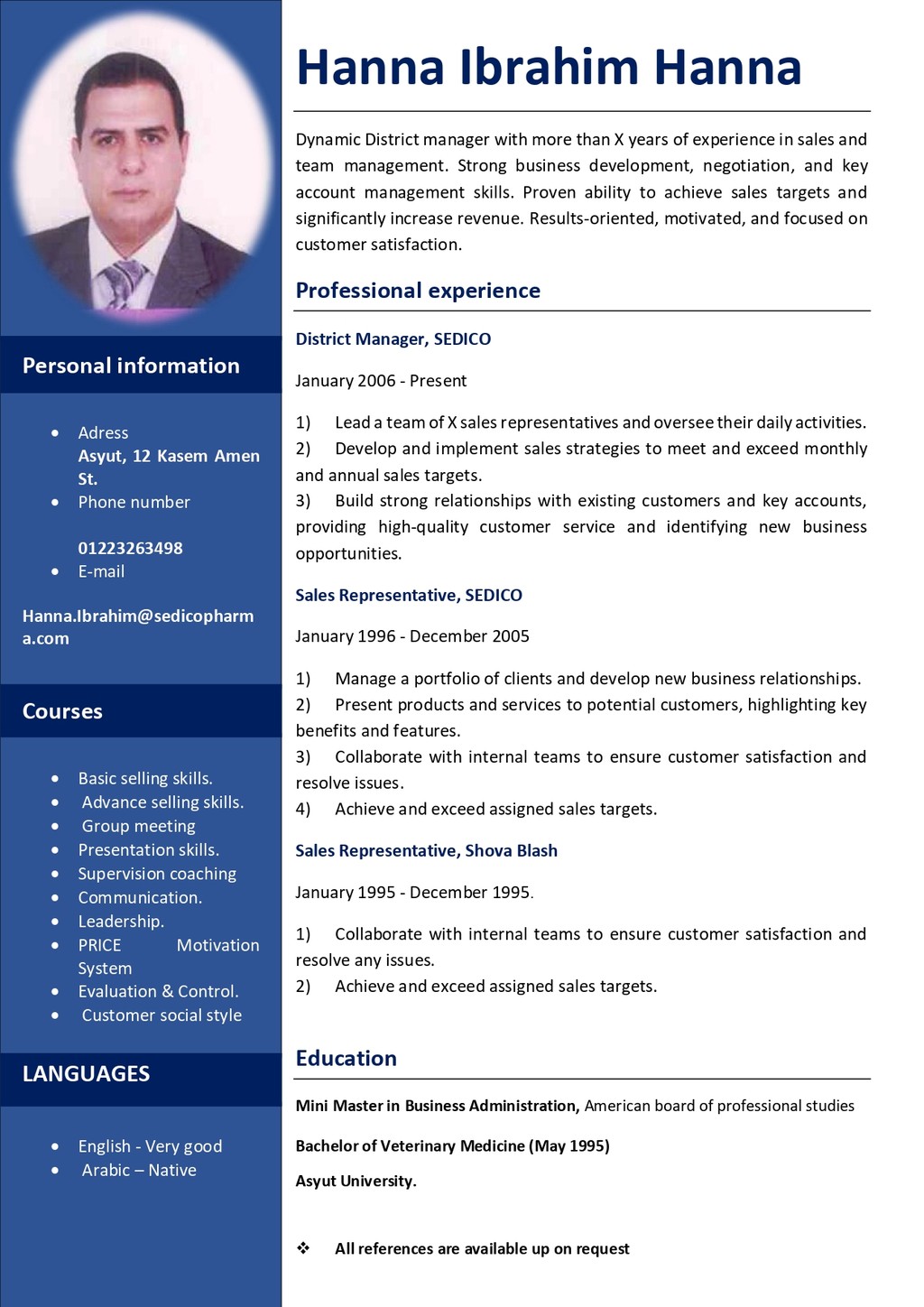 Personal information

- Adress
Asyut, 12 Kasem Amen St.
- Phone number

01223263498
- E-mail

Hanna.Ibrahim@sedicopharma.com

Courses

- Basic selling skills.
- Advance selling skills.
- Group meeting
- Presentation skills.
- Supervision coaching
- Communication.
- Leadership.
- PRICE Motivation System
- Evaluation & Control.
- Customer social style

LANGUAGES

- English - Very good
- Arabic – Native

Hanna Ibrahim Hanna

Dynamic District manager with more than X years of experience in sales and team management. Strong business development, negotiation, and key account management skills. Proven ability to achieve sales targets and significantly increase revenue. Results-oriented, motivated, and focused on customer satisfaction.

Professional experience

District Manager, SEDICO

January 2006 - Present

1) Lead a team of X sales representatives and oversee their daily activities.
2) Develop and implement sales strategies to meet and exceed monthly and annual sales targets.
3) Build strong relationships with existing customers and key accounts, providing high-quality customer service and identifying new business opportunities.

Sales Representative, SEDICO

January 1996 - December 2005

1) Manage a portfolio of clients and develop new business relationships.
2) Present products and services to potential customers, highlighting key benefits and features.
3) Collaborate with internal teams to ensure customer satisfaction and resolve issues.
4) Achieve and exceed assigned sales targets.

Sales Representative, Shova Blash

January 1995 - December 1995.

1) Collaborate with internal teams to ensure customer satisfaction and resolve any issues.
2) Achieve and exceed assigned sales targets.

Education

Mini Master in Business Administration, American board of professional studies

Bachelor of Veterinary Medicine (May 1995)

Asyut University.

❖ All references are available up on request